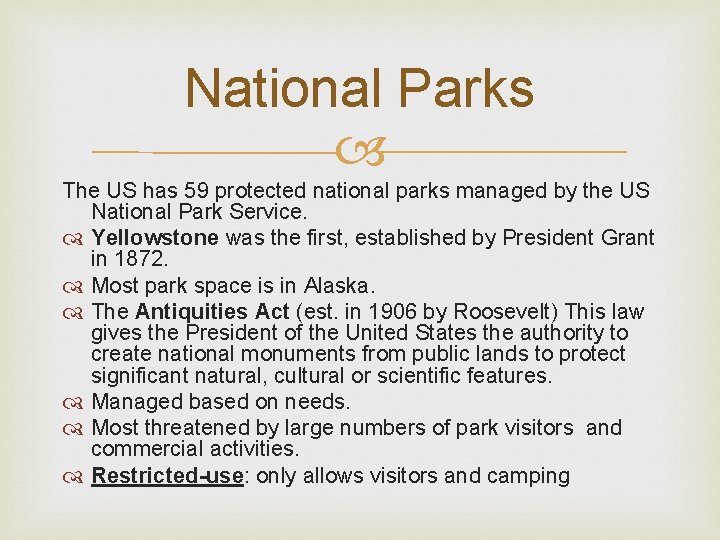 National Parks

The US has 59 protected national parks managed by the US National Park Service.

Yellowstone was the first, established by President Grant in 1872.

Most park space is in Alaska.

The Antiquities Act (est. in 1906 by Roosevelt) This law gives the President of the United States the authority to create national monuments from public lands to protect significant natural, cultural or scientific features.

Managed based on needs.

Most threatened by large numbers of park visitors and commercial activities.

Restricted-use: only allows visitors and camping